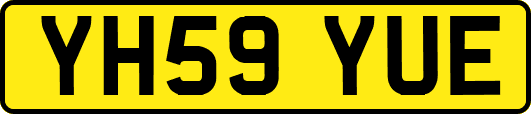 YH59 YUE